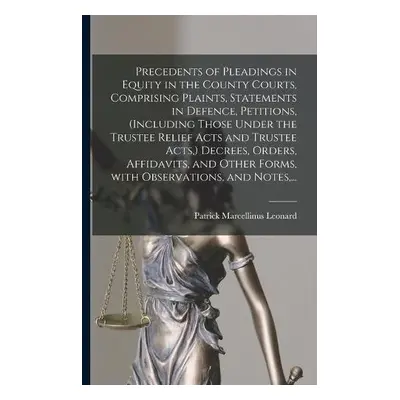 Precedents of Pleadings in Equity in the County Courts, Comprising Plaints, Statements in Defence, Petitions, (Including Those Under the Trustee Relief Acts and Trustee Acts,) Decrees, Orders, Affidavits, and Other Forms, with Observations, and Notes,...

Patrick Marcellinus Leonard